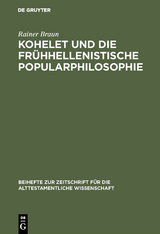 DE GRUYTER

Rainer Braun

KOHELET UND DIE FRÜHHELLENISTISCHE POPULARPHILOSOPHIE

BEIHEFTE ZUR ZEITSCHRIFT FÜR DIE ALTTESTAMENTLICHE WISSENSCHAFT

DE G